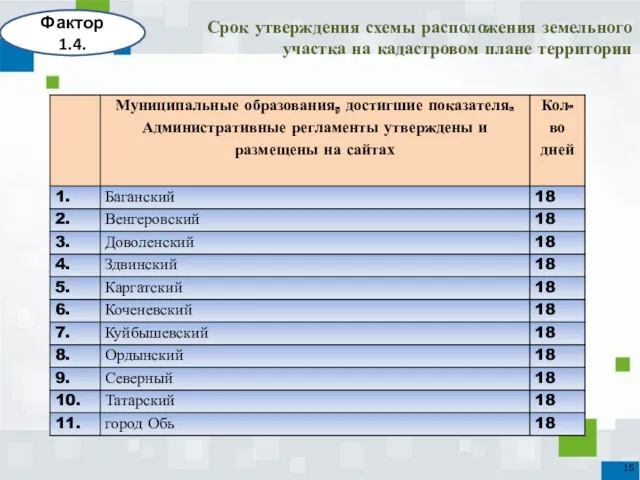 Фактор 1.4.

Срок утверждения схемы расположения земельного участка на кадастровом плане территории

| | Муниципальные образования, достигшие показателя. Административные регламенты утверждены и размещены на сайтах | Кол-во дней |
|---|---|---|
| 1. | Баганский | 18 |
| 2. | Венгеровский | 18 |
| 3. | Доволенский | 18 |
| 4. | Здвинский | 18 |
| 5. | Каргатский | 18 |
| 6. | Коченевский | 18 |
| 7. | Куйбышевский | 18 |
| 8. | Ордынский | 18 |
| 9. | Северный | 18 |
| 10. | Татарский | 18 |
| 11. | город Обь | 18 |

16